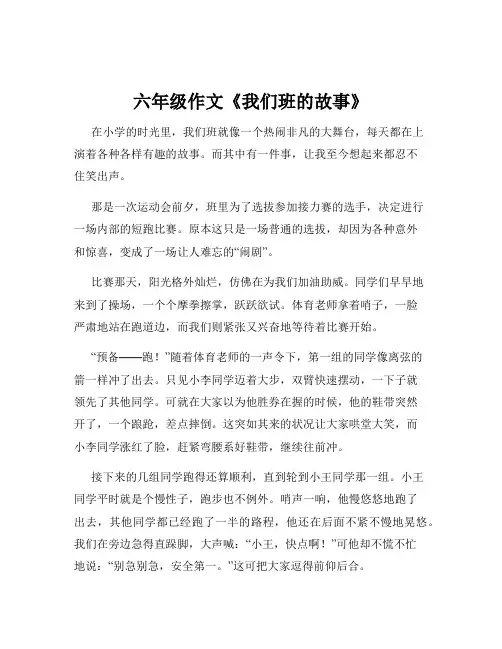 六年级作文《我们班的故事》

在小学的时光里，我们班就像一个热闹非凡的大舞台，每天都在上演着各种各样有趣的故事。而其中有一件事，让我至今想起来都忍不住笑出声。

那是一次运动会前夕，班里为了选拔参加接力赛的选手，决定进行一场内部的短跑比赛。原本这只是一场普通的选拔，却因为各种意外和惊喜，变成了一场让人难忘的“闹剧”。

比赛那天，阳光格外灿烂，仿佛在为我们加油助威。同学们早早地来到了操场，一个个摩拳擦掌，跃跃欲试。体育老师拿着哨子，一脸严肃地站在跑道边，而我们则紧张又兴奋地等待着比赛开始。

“预备——跑！”随着体育老师的一声令下，第一组的同学像离弦的箭一样冲了出去。只见小李同学迈着大步，双臂快速摆动，一下子就领先了其他同学。可就在大家以为他胜券在握的时候，他的鞋带突然开了，一个踉跄，差点摔倒。这突如其来的状况让大家哄堂大笑，而小李同学涨红了脸，赶紧弯腰系好鞋带，继续往前冲。

接下来的几组同学跑得还算顺利，直到轮到小王同学那一组。小王同学平时就是个慢性子，跑步也不例外。哨声一响，他慢悠悠地跑了出去，其他同学都已经跑了一半的路程，他还在后面不紧不慢地晃悠。我们在旁边急得直跺脚，大声喊：“小王，快点啊！”可他却不慌不忙地说：“别急别急，安全第一。”这可把大家逗得前仰后合。